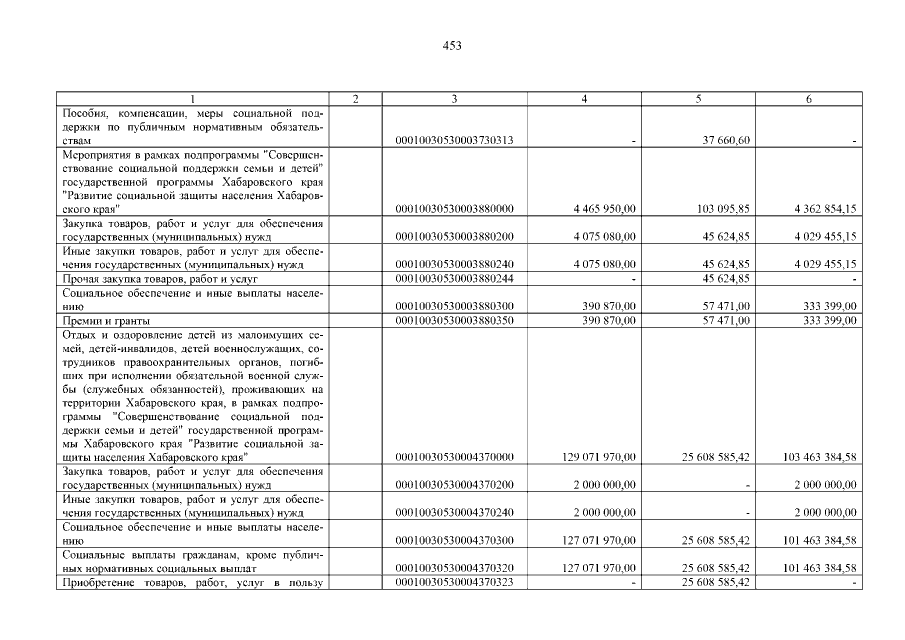 453

| 1 | 2 | 3 | 4 | 5 | 6 |
|---|---|---|---|---|---|
| Пособия, компенсации, меры социальной поддержки по публичным нормативным обязательствам | | 00010030530003730313 | - | 37 660,60 | - |
| Мероприятия в рамках подпрограммы "Совершенствование социальной поддержки семьи и детей" государственной программы Хабаровского края "Развитие социальной защиты населения Хабаровского края" | | 00010030530003880000 | 4 465 950,00 | 103 095,85 | 4 362 854,15 |
| Закупка товаров, работ и услуг для обеспечения государственных (муниципальных) нужд | | 00010030530003880200 | 4 075 080,00 | 45 624,85 | 4 029 455,15 |
| Иные закупки товаров, работ и услуг для обеспечения государственных (муниципальных) нужд | | 00010030530003880240 | 4 075 080,00 | 45 624,85 | 4 029 455,15 |
| Прочая закупка товаров, работ и услуг | | 00010030530003880244 | - | 45 624,85 | - |
| Социальное обеспечение и иные выплаты населению | | 00010030530003880300 | 390 870,00 | 57 471,00 | 333 399,00 |
| Премии и гранты | | 00010030530003880350 | 390 870,00 | 57 471,00 | 333 399,00 |
| Отдых и оздоровление детей из малоимущих семей, детей-инвалидов, детей военнослужащих, сотрудников правоохранительных органов, погибших при исполнении обязательной военной службы (служебных обязанностей), проживающих на территории Хабаровского края, в рамках подпрограммы "Совершенствование социальной поддержки семьи и детей" государственной программы Хабаровского края "Развитие социальной защиты населения Хабаровского края" | | 00010030530004370000 | 129 071 970,00 | 25 608 585,42 | 103 463 384,58 |
| Закупка товаров, работ и услуг для обеспечения государственных (муниципальных) нужд | | 00010030530004370200 | 2 000 000,00 | - | 2 000 000,00 |
| Иные закупки товаров, работ и услуг для обеспечения государственных (муниципальных) нужд | | 00010030530004370240 | 2 000 000,00 | - | 2 000 000,00 |
| Социальное обеспечение и иные выплаты населению | | 00010030530004370300 | 127 071 970,00 | 25 608 585,42 | 101 463 384,58 |
| Социальные выплаты гражданам, кроме публичных нормативных социальных выплат | | 00010030530004370320 | 127 071 970,00 | 25 608 585,42 | 101 463 384,58 |
| Приобретение товаров, работ, услуг в пользу | | 00010030530004370323 | - | 25 608 585,42 | - |